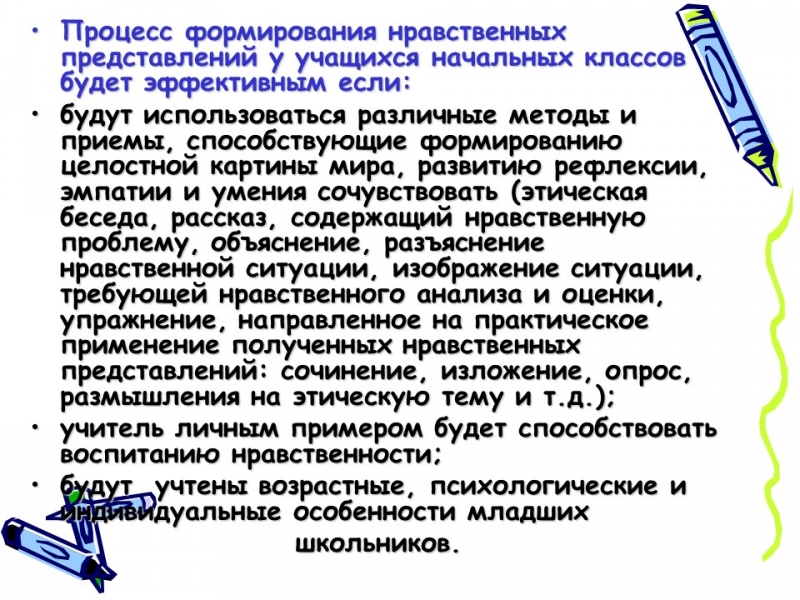 • Процесс формирования нравственных представлений у учащихся начальных классов будет эффективным если:

• будут использоваться различные методы и приемы, способствующие формированию целостной картины мира, развитию рефлексии, эмпатии и умения сочувствовать (этическая беседа, рассказ, содержащий нравственную проблему, объяснение, разъяснение нравственной ситуации, изображение ситуации, требующей нравственного анализа и оценки, упражнение, направленное на практическое применение полученных нравственных представлений: сочинение, изложение, опрос, размышления на этическую тему и т.д.);

• учитель личным примером будет способствовать воспитанию нравственности;

• будут учтены возрастные, психологические и индивидуальные особенности младших школьников.